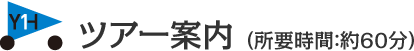 YH

ツアー案内 (所要時間:約60分)